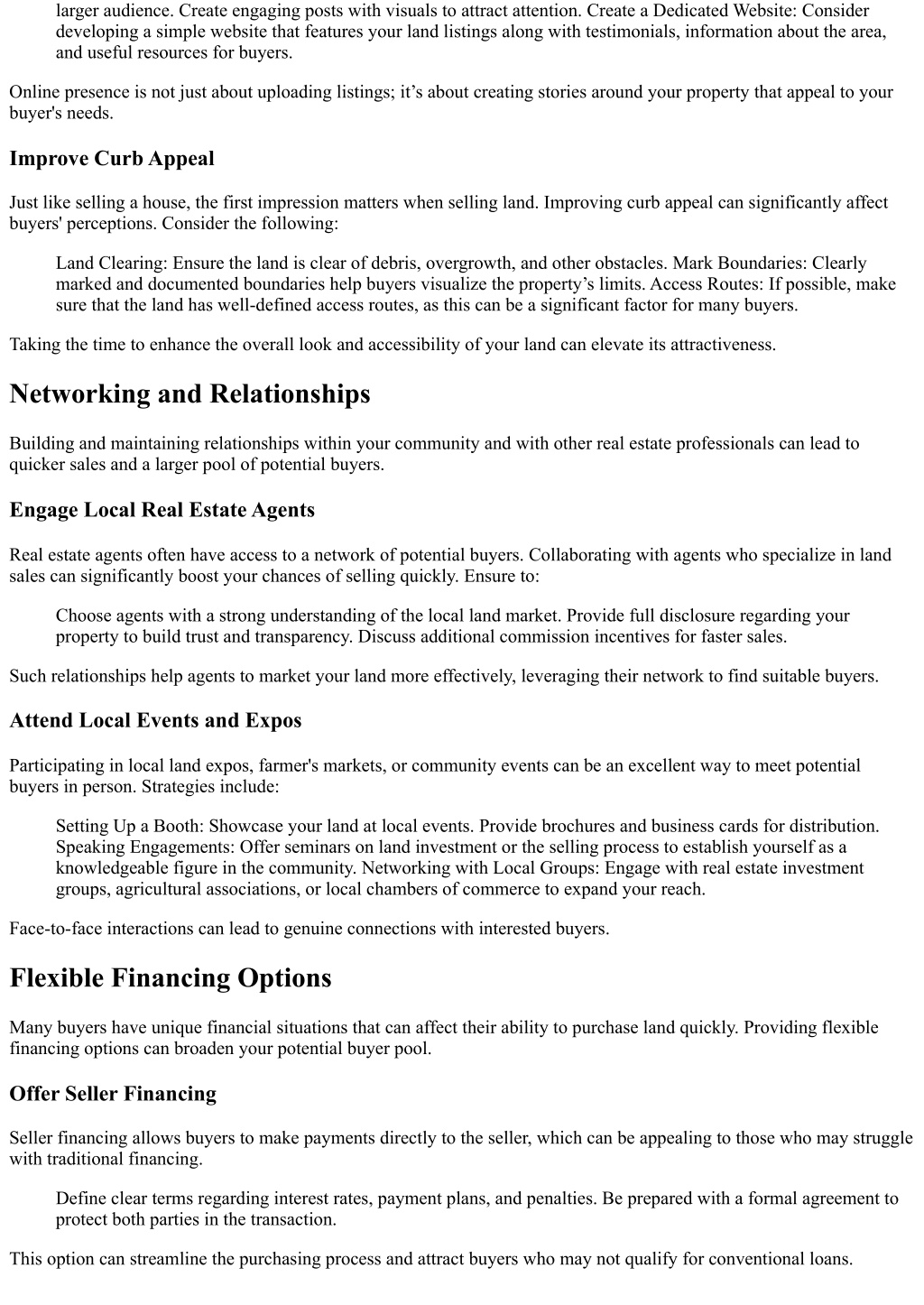 larger audience. Create engaging posts with visuals to attract attention. Create a Dedicated Website: Consider developing a simple website that features your land listings along with testimonials, information about the area, and useful resources for buyers.

Online presence is not just about uploading listings; it’s about creating stories around your property that appeal to your buyer's needs.

Improve Curb Appeal

Just like selling a house, the first impression matters when selling land. Improving curb appeal can significantly affect buyers' perceptions. Consider the following:

Land Clearing: Ensure the land is clear of debris, overgrowth, and other obstacles. Mark Boundaries: Clearly marked and documented boundaries help buyers visualize the property’s limits. Access Routes: If possible, make sure that the land has well-defined access routes, as this can be a significant factor for many buyers.

Taking the time to enhance the overall look and accessibility of your land can elevate its attractiveness.

Networking and Relationships

Building and maintaining relationships within your community and with other real estate professionals can lead to quicker sales and a larger pool of potential buyers.

Engage Local Real Estate Agents

Real estate agents often have access to a network of potential buyers. Collaborating with agents who specialize in land sales can significantly boost your chances of selling quickly. Ensure to:

Choose agents with a strong understanding of the local land market. Provide full disclosure regarding your property to build trust and transparency. Discuss additional commission incentives for faster sales.

Such relationships help agents to market your land more effectively, leveraging their network to find suitable buyers.

Attend Local Events and Expos

Participating in local land expos, farmer's markets, or community events can be an excellent way to meet potential buyers in person. Strategies include:

Setting Up a Booth: Showcase your land at local events. Provide brochures and business cards for distribution. Speaking Engagements: Offer seminars on land investment or the selling process to establish yourself as a knowledgeable figure in the community. Networking with Local Groups: Engage with real estate investment groups, agricultural associations, or local chambers of commerce to expand your reach.

Face-to-face interactions can lead to genuine connections with interested buyers.

Flexible Financing Options

Many buyers have unique financial situations that can affect their ability to purchase land quickly. Providing flexible financing options can broaden your potential buyer pool.

Offer Seller Financing

Seller financing allows buyers to make payments directly to the seller, which can be appealing to those who may struggle with traditional financing.

Define clear terms regarding interest rates, payment plans, and penalties. Be prepared with a formal agreement to protect both parties in the transaction.

This option can streamline the purchasing process and attract buyers who may not qualify for conventional loans.